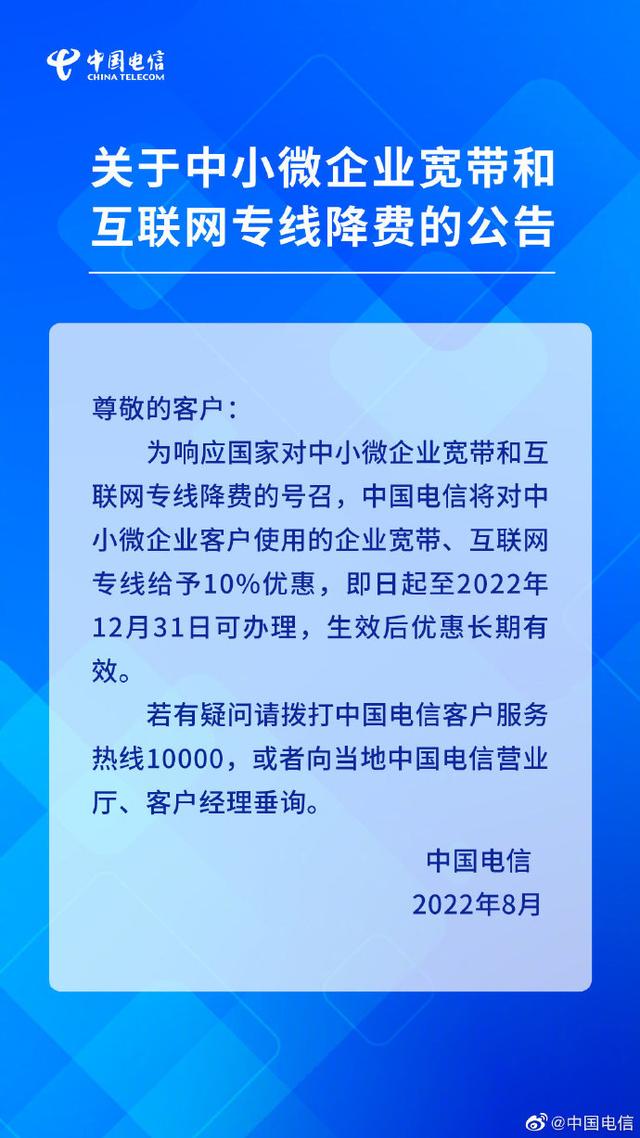 中国电信
CHINA TELECOM

关于中小微企业宽带和互联网专线降费的公告

尊敬的客户：

为响应国家对中小微企业宽带和互联网专线降费的号召，中国电信将对中小微企业客户使用的企业宽带、互联网专线给予10%优惠，即日起至2022年12月31日可办理，生效后优惠长期有效。

若有疑问请拨打中国电信客户服务热线10000，或者向当地中国电信营业厅、客户经理垂询。

中国电信
2022年8月

@中国电信